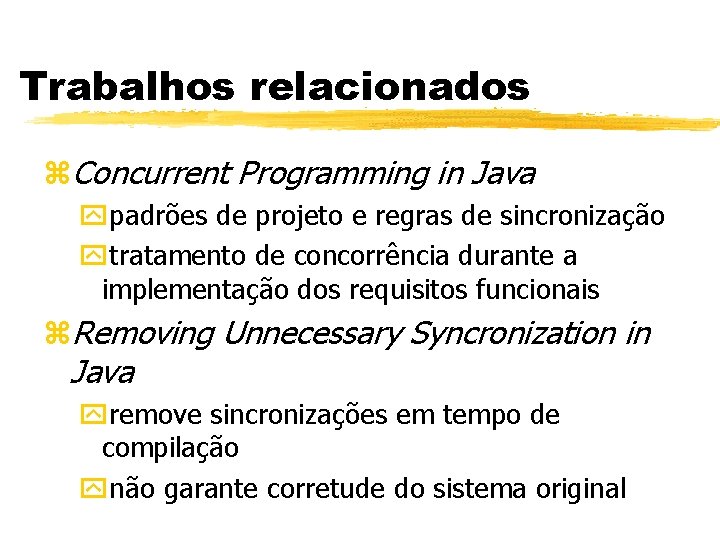 Trabalhos relacionados

Concurrent Programming in Java

padrões de projeto e regras de sincronização

tratamento de concorrência durante a implementação dos requisitos funcionais

Removing Unnecessary Syncronization in Java

remove sincronizações em tempo de compilação

não garante corretude do sistema original